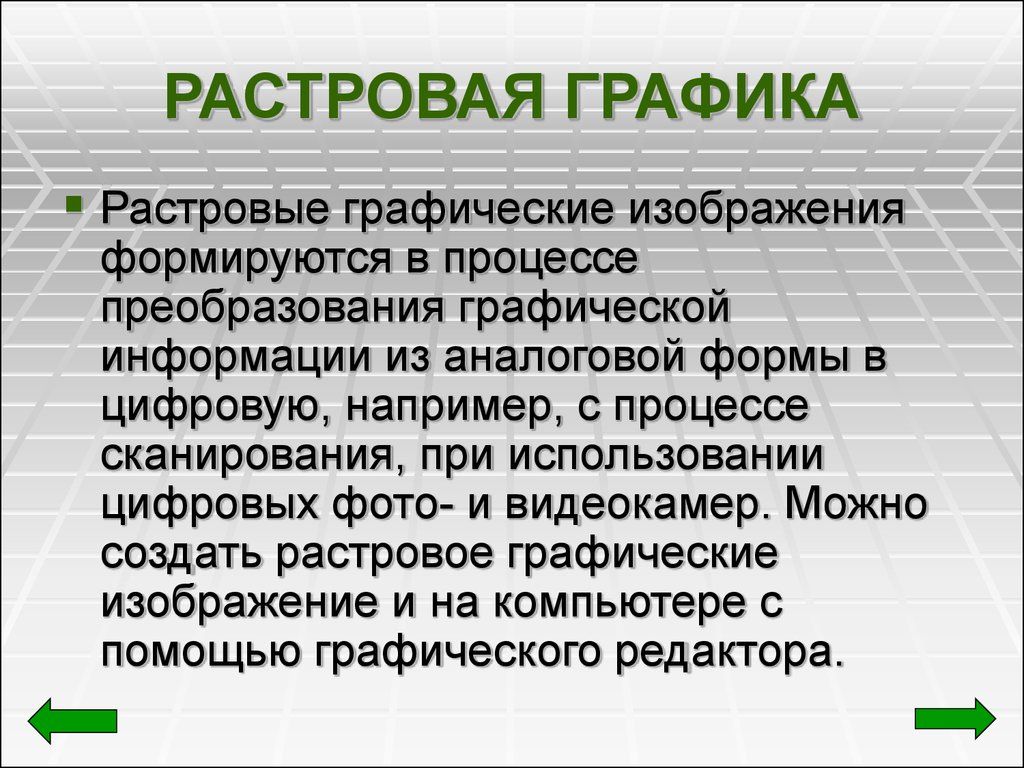 РАСТРОВАЯ ГРАФИКА

Растровые графические изображения формируются в процессе преобразования графической информации из аналоговой формы в цифровую, например, с процессе сканирования, при использовании цифровых фото- и видеокамер. Можно создать растровое графические изображение и на компьютере с помощью графического редактора.